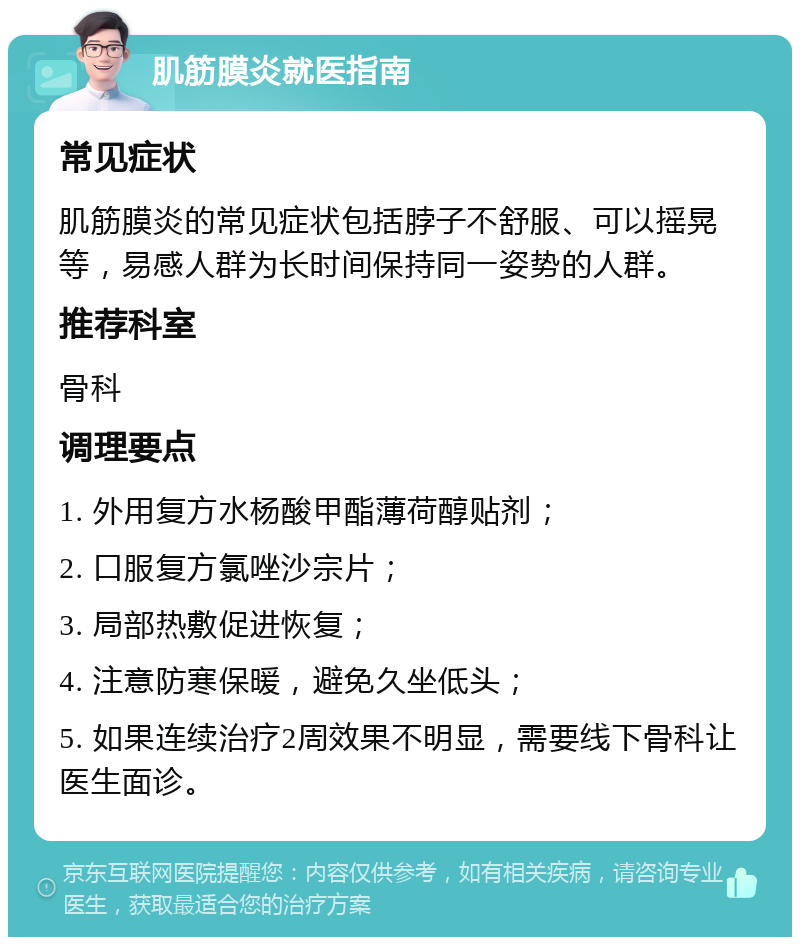 肌筋膜炎就医指南

常见症状

肌筋膜炎的常见症状包括脖子不舒服、可以摇晃等，易感人群为长时间保持同一姿势的人群。

推荐科室

骨科

调理要点

1. 外用复方水杨酸甲酯薄荷醇贴剂；

2. 口服复方氯唑沙宗片；

3. 局部热敷促进恢复；

4. 注意防寒保暖，避免久坐低头；

5. 如果连续治疗2周效果不明显，需要线下骨科让医生面诊。

京东互联网医院提醒您：内容仅供参考，如有相关疾病，请咨询专业医生，获取最适合您的治疗方案